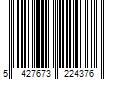 5 427673 224376